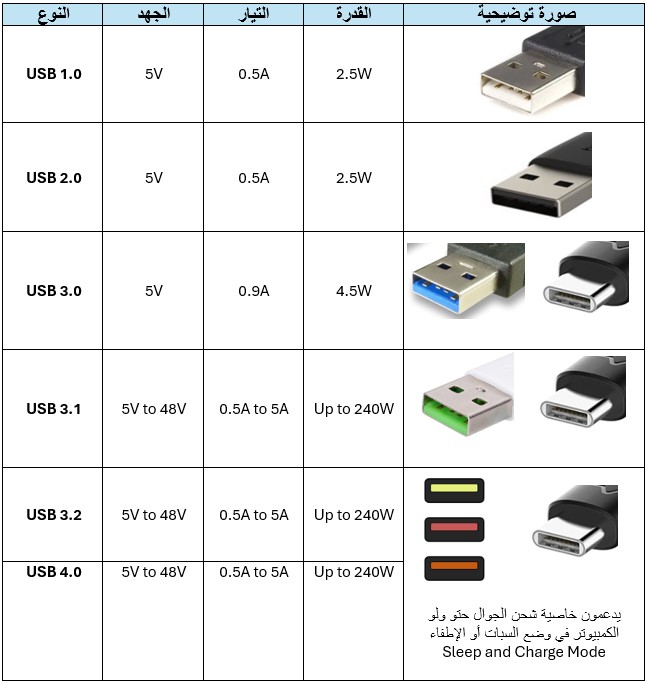 | النوع | الجهد | التيار | القدرة | صورة توضيحية |
|---|---|---|---|---|
| USB 1.0 | 5V | 0.5A | 2.5W | |
| USB 2.0 | 5V | 0.5A | 2.5W | |
| USB 3.0 | 5V | 0.9A | 4.5W | |
| USB 3.1 | 5V to 48V | 0.5A to 5A | Up to 240W | |
| USB 3.2 | 5V to 48V | 0.5A to 5A | Up to 240W | يدعمون خاصية شحن الجوال حتى ولو الكمبيوتر في وضع السبات أو الإطفاء Sleep and Charge Mode |
| USB 4.0 | 5V to 48V | 0.5A to 5A | Up to 240W | |